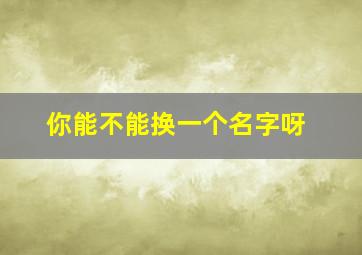 你能不能换一个名字呀